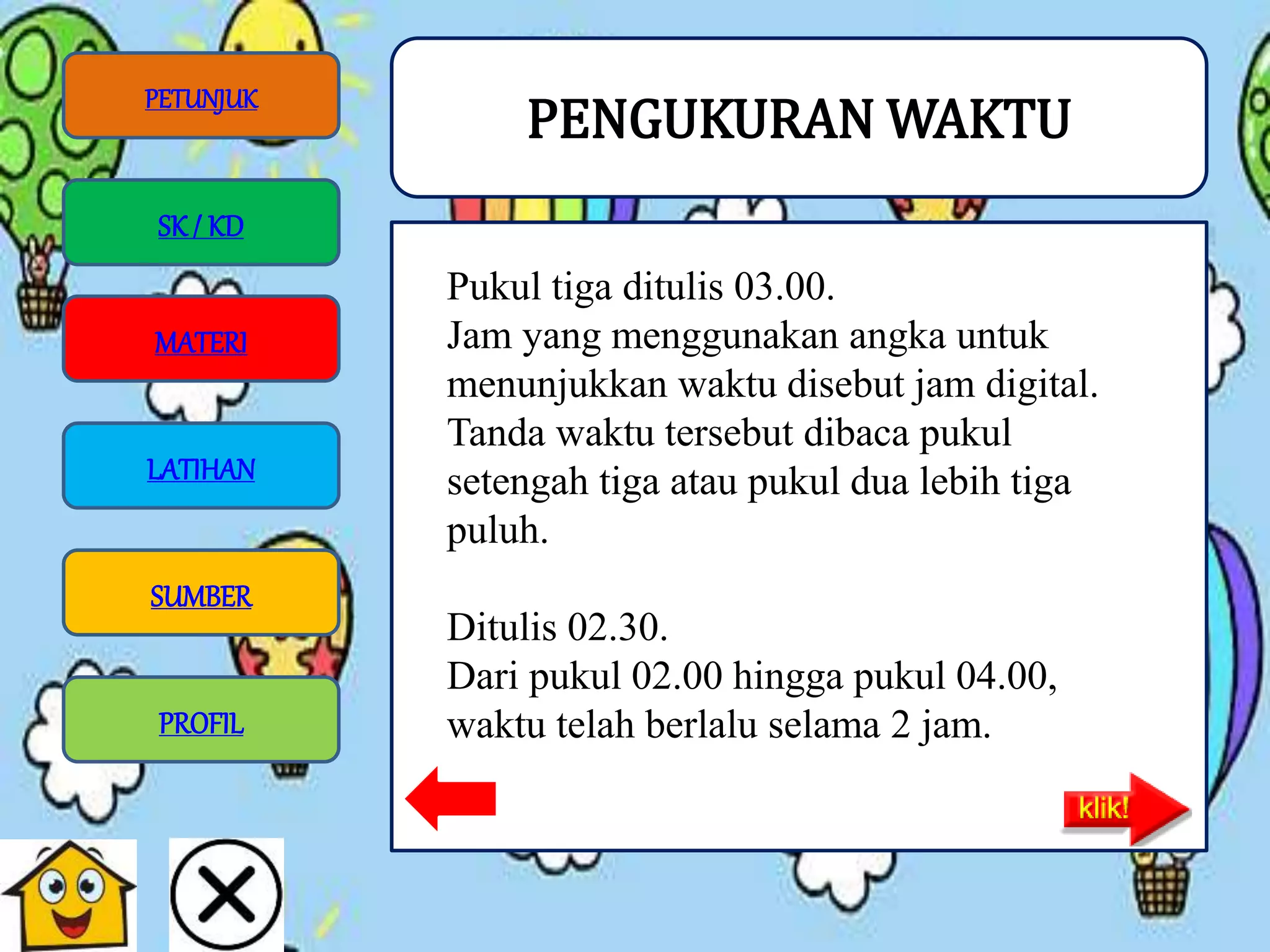 PETUNJUK

SK / KD

MATERI

LATIHAN

SUMBER

PROFIL

PENGUKURAN WAKTU

Pukul tiga ditulis 03.00.
Jam yang menggunakan angka untuk menunjukkan waktu disebut jam digital.
Tanda waktu tersebut dibaca pukul setengah tiga atau pukul dua lebih tiga puluh.

Ditulis 02.30.
Dari pukul 02.00 hingga pukul 04.00, waktu telah berlalu selama 2 jam.

klik!